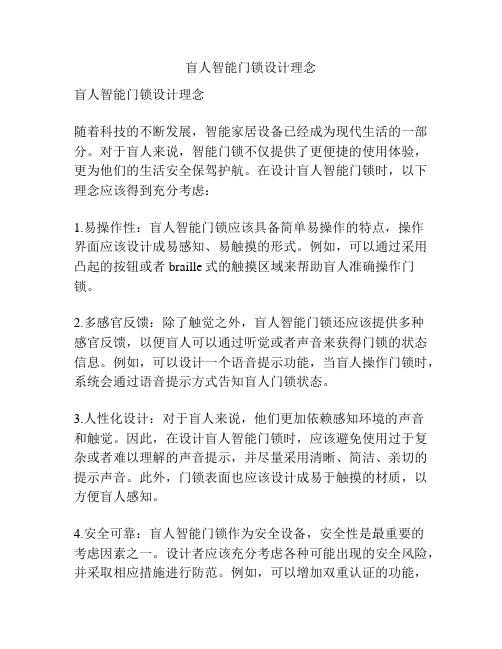 盲人智能门锁设计理念

盲人智能门锁设计理念

随着科技的不断发展，智能家居设备已经成为现代生活的一部分。对于盲人来说，智能门锁不仅提供了更便捷的使用体验，更为他们的生活安全保驾护航。在设计盲人智能门锁时，以下理念应该得到充分考虑：

1.易操作性：盲人智能门锁应该具备简单易操作的特点，操作界面应该设计成易感知、易触摸的形式。例如，可以通过采用凸起的按钮或者 braille 式的触摸区域来帮助盲人准确操作门锁。

2.多感官反馈：除了触觉之外，盲人智能门锁还应该提供多种感官反馈，以便盲人可以通过听觉或者声音来获得门锁的状态信息。例如，可以设计一个语音提示功能，当盲人操作门锁时，系统会通过语音提示方式告知盲人门锁状态。

3.人性化设计：对于盲人来说，他们更加依赖感知环境的声音和触觉。因此，在设计盲人智能门锁时，应该避免使用过于复杂或者难以理解的声音提示，并尽量采用清晰、简洁、亲切的提示声音。此外，门锁表面也应该设计成易于触摸的材质，以方便盲人感知。

4.安全可靠：盲人智能门锁作为安全设备，安全性是最重要的考虑因素之一。设计者应该充分考虑各种可能出现的安全风险，并采取相应措施进行防范。例如，可以增加双重认证的功能，